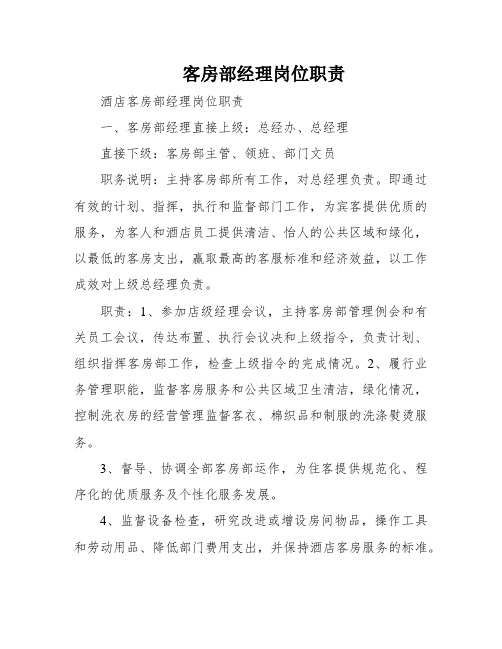 客房部经理岗位职责

酒店客房部经理岗位职责

一、客房部经理直接上级：总经办、总经理

直接下级：客房部主管、领班、部门文员

职务说明：主持客房部所有工作，对总经理负责。即通过有效的计划、指挥，执行和监督部门工作，为宾客提供优质的服务，为客人和酒店员工提供清洁、怡人的公共区域和绿化，以最低的客房支出，赢取最高的客服标准和经济效益，以工作成效对上级总经理负责。

职责：1、参加店级经理会议，主持客房部管理例会和有关员工会议，传达布置、执行会议决和上级指令，负责计划、组织指挥客房部工作，检查上级指令的完成情况。2、履行业务管理职能，监督客房服务和公共区域卫生清洁，绿化情况，控制洗衣房的经营管理监督客衣、棉织品和制服的洗涤熨烫服务。

3、督导、协调全部客房部运作，为住客提供规范化、程序化的优质服务及个性化服务发展。

4、监督设备检查，研究改进或增设房间物品，操作工具和劳动用品、降低部门费用支出，并保持酒店客房服务的标准。